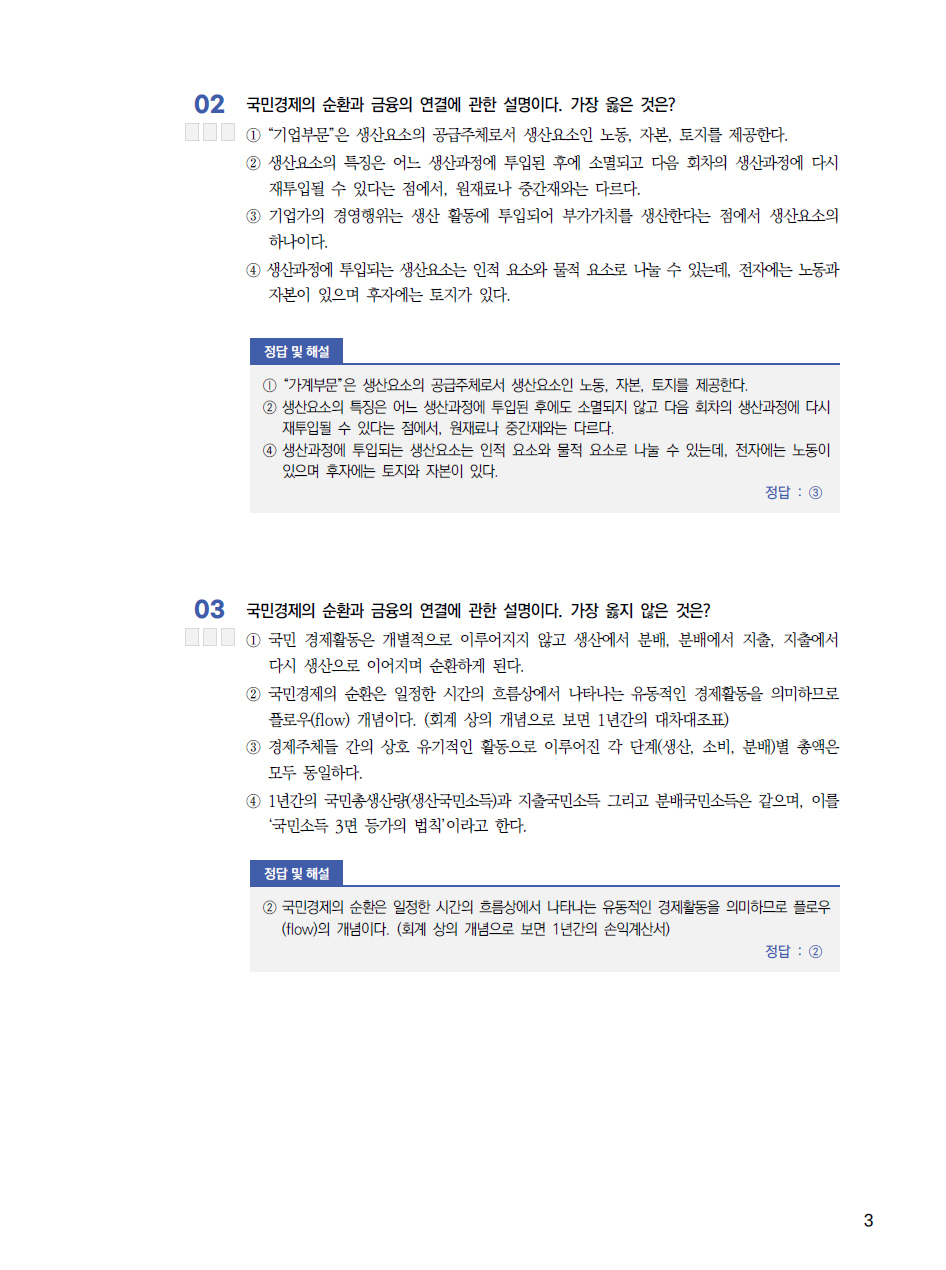 02 국민경제의 순환과 금융의 연결에 관한 설명이다. 가장 옳은 것은?

☐☐☐

① "기업부문"은 생산요소의 공급주체로서 생산요소인 노동, 자본, 토지를 제공한다.

② 생산요소의 특징은 어느 생산과정에 투입된 후에 소멸되고 다음 회차의 생산과정에 다시 재투입될 수 있다는 점에서, 원재료나 중간재와는 다르다.

③ 기업가의 경영행위는 생산 활동에 투입되어 부가가치를 생산한다는 점에서 생산요소의 하나이다.

④ 생산과정에 투입되는 생산요소는 인적 요소와 물적 요소로 나눌 수 있는데, 전자에는 노동과 자본이 있으며 후자에는 토지가 있다.

정답 및 해설

① "가계부문"은 생산요소의 공급주체로서 생산요소인 노동, 자본, 토지를 제공한다.

② 생산요소의 특징은 어느 생산과정에 투입된 후에도 소멸되지 않고 다음 회차의 생산과정에 다시 재투입될 수 있다는 점에서, 원재료나 중간재와는 다르다.

④ 생산과정에 투입되는 생산요소는 인적 요소와 물적 요소로 나눌 수 있는데, 전자에는 노동이 있으며 후자에는 토지와 자본이 있다.

정답 : ③

03 국민경제의 순환과 금융의 연결에 관한 설명이다. 가장 옳지 않은 것은?

☐☐☐

① 국민 경제활동은 개별적으로 이루어지지 않고 생산에서 분배, 분배에서 지출, 지출에서 다시 생산으로 이어지며 순환하게 된다.

② 국민경제의 순환은 일정한 시간의 흐름상에서 나타나는 유동적인 경제활동을 의미하므로 플로우(flow) 개념이다. (회계 상의 개념으로 보면 1년간의 대차대조표)

③ 경제주체들 간의 상호 유기적인 활동으로 이루어진 각 단계(생산, 소비, 분배)별 총액은 모두 동일하다.

④ 1년간의 국민총생산량(생산국민소득)과 지출국민소득 그리고 분배국민소득은 같으며, 이를 '국민소득 3면 등가의 법칙'이라고 한다.

정답 및 해설

② 국민경제의 순환은 일정한 시간의 흐름상에서 나타나는 유동적인 경제활동을 의미하므로 플로우(flow)의 개념이다. (회계 상의 개념으로 보면 1년간의 손익계산서)

정답 : ②

3